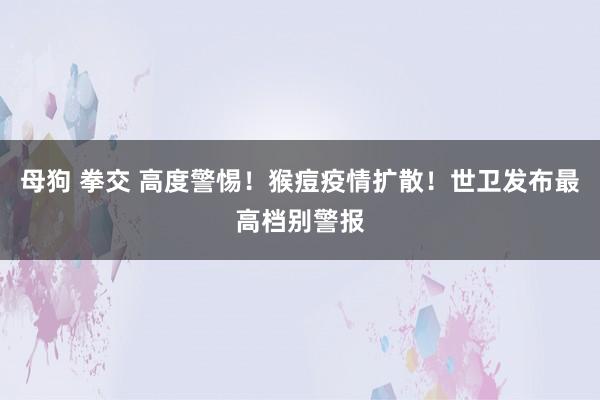 母狗 拳交 高度警惕！猴痘疫情扩散！世卫发布最高档别警报